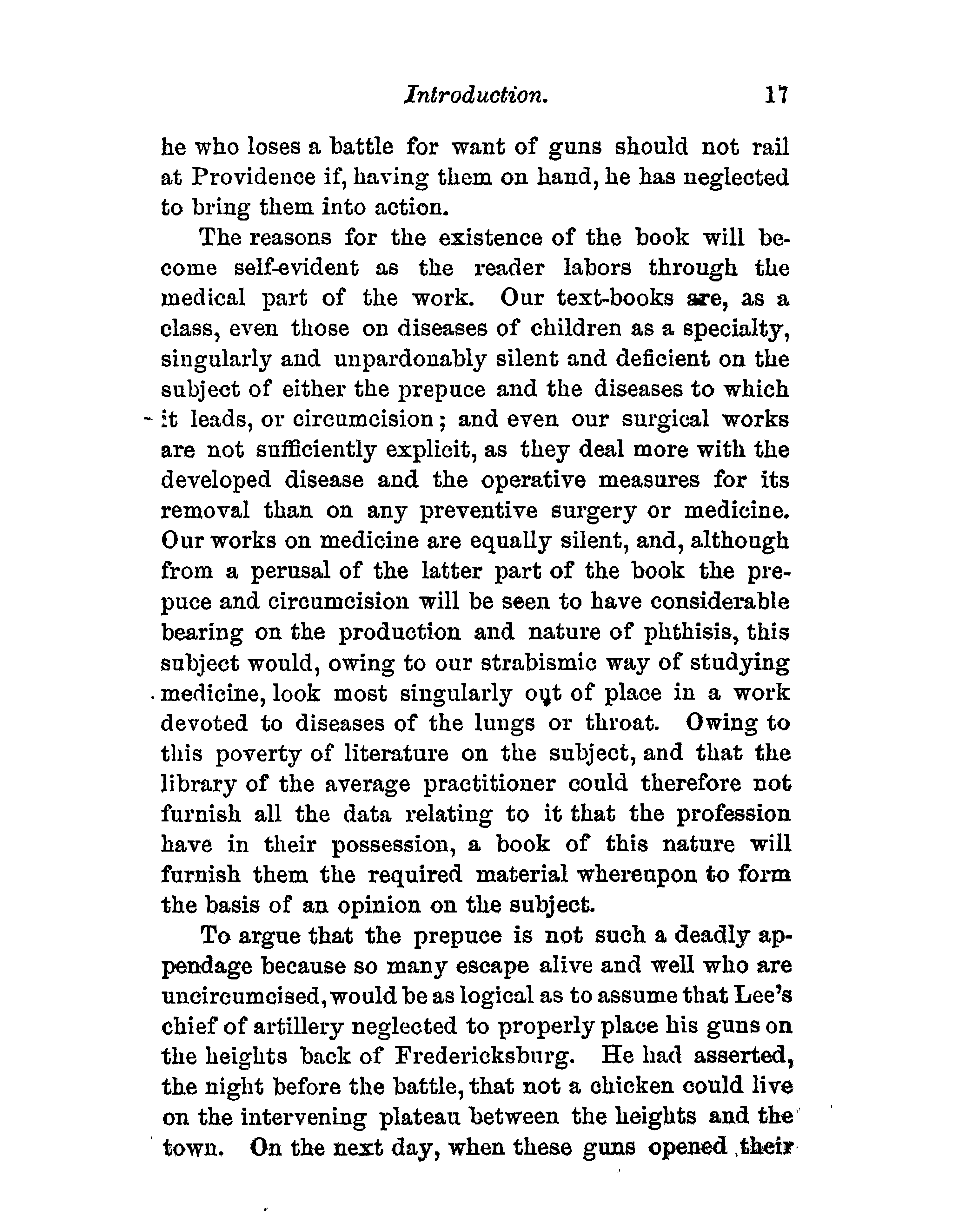 Introduction. 17

he who loses a battle for want of guns should not rail at Providence if, having them on hand, he has neglected to bring them into action.

The reasons for the existence of the book will become self-evident as the reader labors through the medical part of the work. Our text-books are, as a class, even those on diseases of children as a specialty, singularly and unpardonably silent and deficient on the subject of either the prepuce and the diseases to which it leads, or circumcision; and even our surgical works are not sufficiently explicit, as they deal more with the developed disease and the operative measures for its removal than on any preventive surgery or medicine. Our works on medicine are equally silent, and, although from a perusal of the latter part of the book the prepuce and circumcision will be seen to have considerable bearing on the production and nature of phthisis, this subject would, owing to our strabismic way of studying medicine, look most singularly out of place in a work devoted to diseases of the lungs or throat. Owing to this poverty of literature on the subject, and that the library of the average practitioner could therefore not furnish all the data relating to it that the profession have in their possession, a book of this nature will furnish them the required material whereupon to form the basis of an opinion on the subject.

To argue that the prepuce is not such a deadly appendage because so many escape alive and well who are uncircumcised, would be as logical as to assume that Lee's chief of artillery neglected to properly place his guns on the heights back of Fredericksburg. He had asserted, the night before the battle, that not a chicken could live on the intervening plateau between the heights and the town. On the next day, when these guns opened their